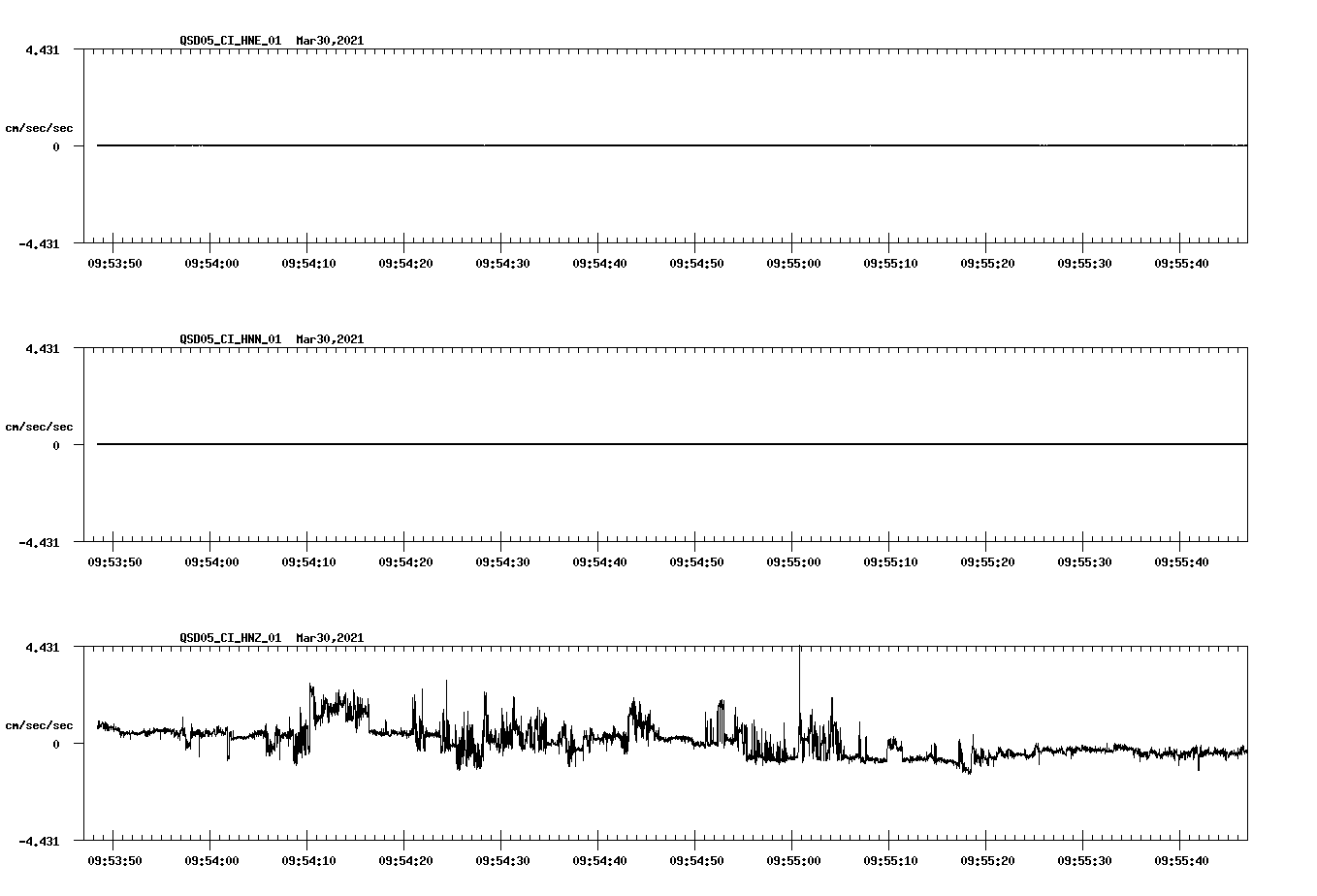 QSD05_CI_HNE_01 Mar30,2021

4.431

cm/sec/sec

0

-4.431

09:53:50 09:54:00 09:54:10 09:54:20 09:54:30 09:54:40 09:54:50 09:55:00 09:55:10 09:55:20 09:55:30 09:55:40

QSD05_CI_HNN_01 Mar30,2021

4.431

cm/sec/sec

0

-4.431

09:53:50 09:54:00 09:54:10 09:54:20 09:54:30 09:54:40 09:54:50 09:55:00 09:55:10 09:55:20 09:55:30 09:55:40

QSD05_CI_HNZ_01 Mar30,2021

4.431

cm/sec/sec

0

-4.431

09:53:50 09:54:00 09:54:10 09:54:20 09:54:30 09:54:40 09:54:50 09:55:00 09:55:10 09:55:20 09:55:30 09:55:40